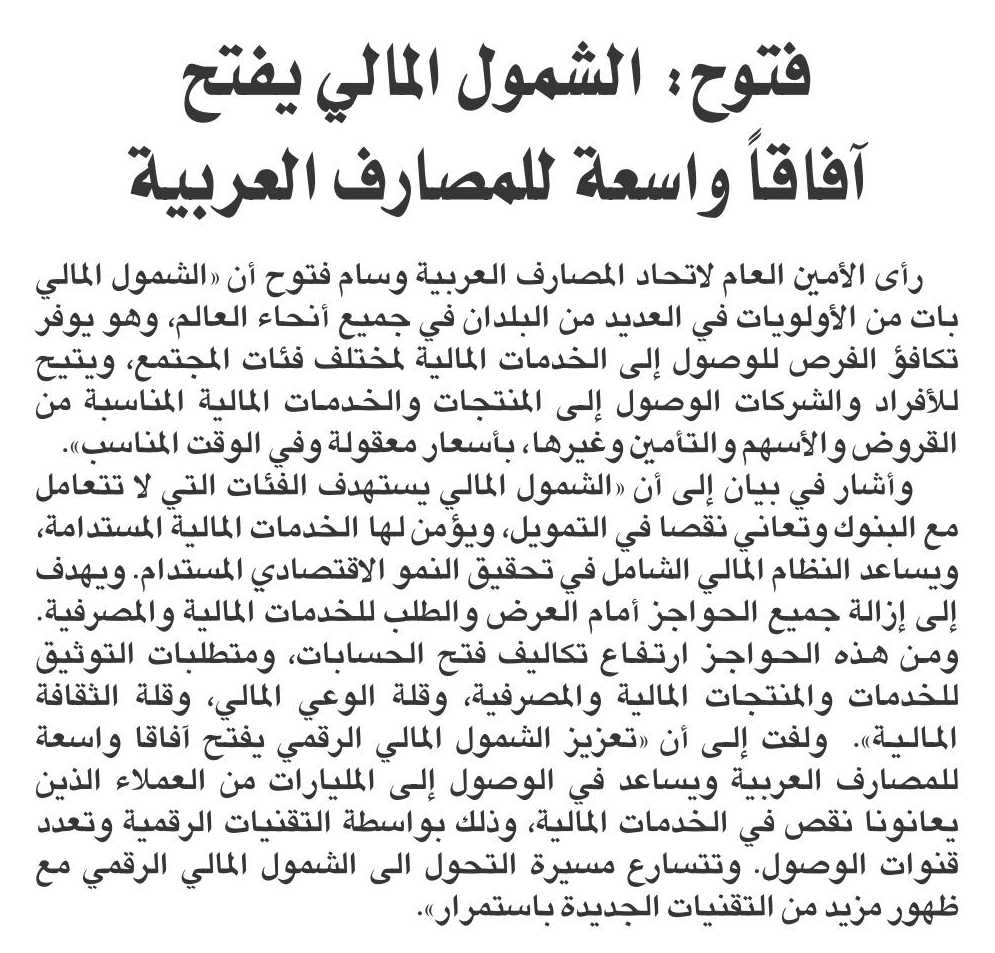 فتوح: الشمول المالي يفتح آفاقاً واسعة للمصارف العربية

رأى الأمين العام لاتحاد المصارف العربية وسام فتوح أن «الشمول المالي بات من الأولويات في العديد من البلدان في جميع أنحاء العالم، وهو يوفر تكافؤ الفرص للوصول إلى الخدمات المالية لمختلف فئات المجتمع، ويتيح للأفراد والشركات الوصول إلى المنتجات والخدمات المالية المناسبة من القروض والأسهم والتأمين وغيرها، بأسعار معقولة وفي الوقت المناسب».

وأشار في بيان إلى أن «الشمول المالي يستهدف الفئات التي لا تتعامل مع البنوك وتعاني نقصا في التمويل، ويؤمن لها الخدمات المالية المستدامة، ويساعد النظام المالي الشامل في تحقيق النمو الاقتصادي المستدام. ويهدف إلى إزالة جميع الحواجز أمام العرض والطلب للخدمات المالية والمصرفية. ومن هذه الحواجز ارتفاع تكاليف فتح الحسابات، ومتطلبات التوثيق للخدمات والمنتجات المالية والمصرفية، وقلة الوعي المالي، وقلة الثقافة المالية». ولفت إلى أن «تعزيز الشمول المالي الرقمي يفتح آفاقا واسعة للمصارف العربية ويساعد في الوصول إلى المليارات من العملاء الذين يعانونا نقص في الخدمات المالية، وذلك بواسطة التقنيات الرقمية وتعدد قنوات الوصول. وتتسارع مسيرة التحول الى الشمول المالي الرقمي مع ظهور مزيد من التقنيات الجديدة باستمرار».